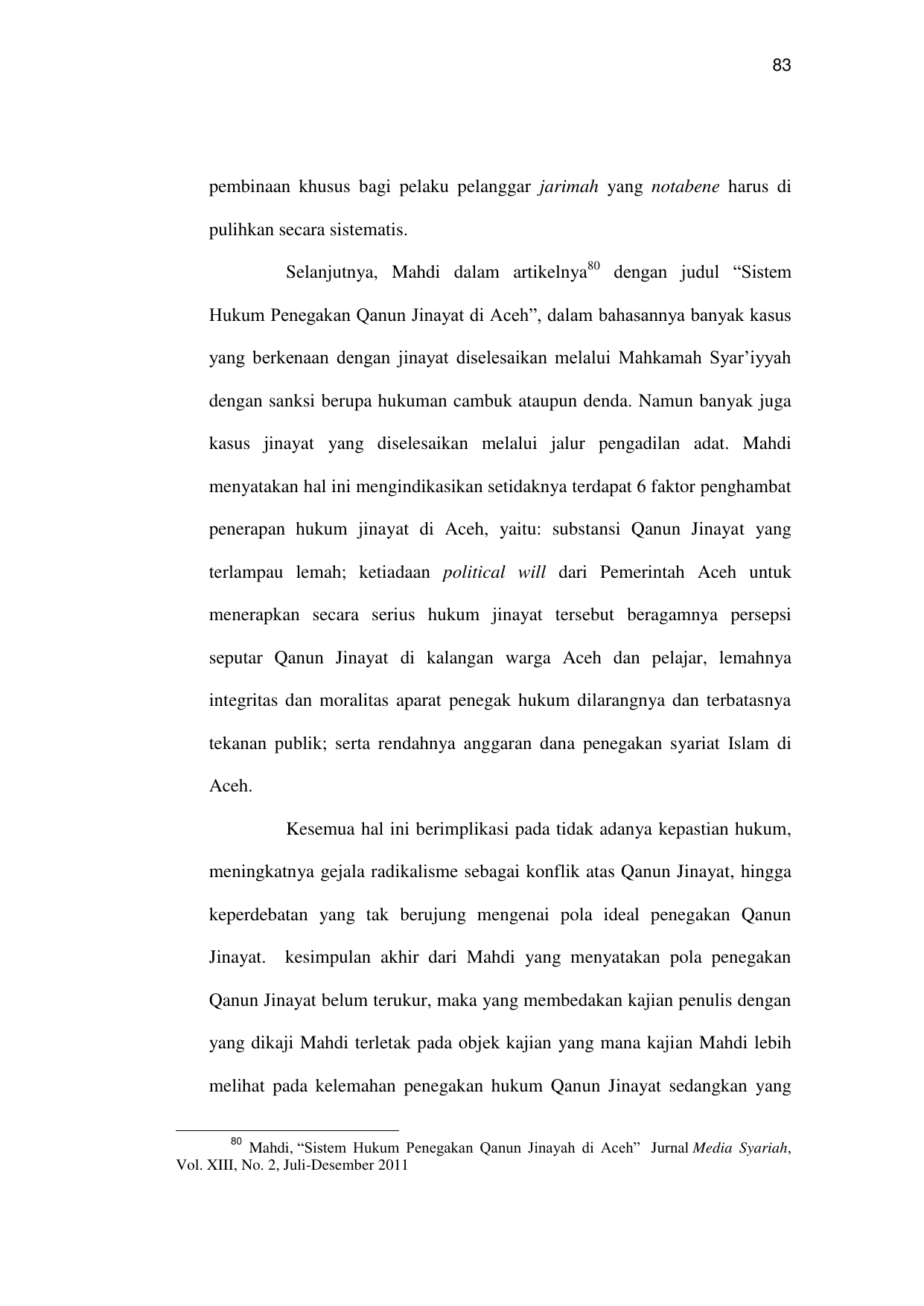 83

pembinaan khusus bagi pelaku pelanggar jarimah yang notabene harus di pulihkan secara sistematis.

Selanjutnya, Mahdi dalam artikelnya$^{80}$ dengan judul “Sistem Hukum Penegakan Qanun Jinayat di Aceh”, dalam bahasannya banyak kasus yang berkenaan dengan jinayat diselesaikan melalui Mahkamah Syar’iyyah dengan sanksi berupa hukuman cambuk ataupun denda. Namun banyak juga kasus jinayat yang diselesaikan melalui jalur pengadilan adat. Mahdi menyatakan hal ini mengindikasikan setidaknya terdapat 6 faktor penghambat penerapan hukum jinayat di Aceh, yaitu: substansi Qanun Jinayat yang terlampau lemah; ketiadaan political will dari Pemerintah Aceh untuk menerapkan secara serius hukum jinayat tersebut beragamnya persepsi seputar Qanun Jinayat di kalangan warga Aceh dan pelajar, lemahnya integritas dan moralitas aparat penegak hukum dilarangnya dan terbatasnya tekanan publik; serta rendahnya anggaran dana penegakan syariat Islam di Aceh.

Kesemua hal ini berimplikasi pada tidak adanya kepastian hukum, meningkatnya gejala radikalisme sebagai konflik atas Qanun Jinayat, hingga keperdebatan yang tak berujung mengenai pola ideal penegakan Qanun Jinayat. kesimpulan akhir dari Mahdi yang menyatakan pola penegakan Qanun Jinayat belum terukur, maka yang membedakan kajian penulis dengan yang dikaji Mahdi terletak pada objek kajian yang mana kajian Mahdi lebih melihat pada kelemahan penegakan hukum Qanun Jinayat sedangkan yang

$^{80}$ Mahdi, “Sistem Hukum Penegakan Qanun Jinayah di Aceh” Jurnal Media Syariah, Vol. XIII, No. 2, Juli-Desember 2011